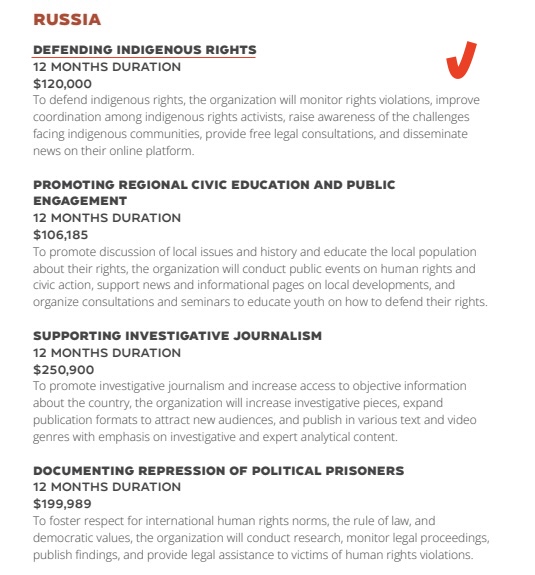 RUSSIA

DEFENDING INDIGENOUS RIGHTS
12 MONTHS DURATION
$120,000
To defend indigenous rights, the organization will monitor rights violations, improve coordination among indigenous rights activists, raise awareness of the challenges facing indigenous communities, provide free legal consultations, and disseminate news on their online platform.

PROMOTING REGIONAL CIVIC EDUCATION AND PUBLIC ENGAGEMENT
12 MONTHS DURATION
$106,185
To promote discussion of local issues and history and educate the local population about their rights, the organization will conduct public events on human rights and civic action, support news and informational pages on local developments, and organize consultations and seminars to educate youth on how to defend their rights.

SUPPORTING INVESTIGATIVE JOURNALISM
12 MONTHS DURATION
$250,900
To promote investigative journalism and increase access to objective information about the country, the organization will increase investigative pieces, expand publication formats to attract new audiences, and publish in various text and video genres with emphasis on investigative and expert analytical content.

DOCUMENTING REPRESSION OF POLITICAL PRISONERS
12 MONTHS DURATION
$199,989
To foster respect for international human rights norms, the rule of law, and democratic values, the organization will conduct research, monitor legal proceedings, publish findings, and provide legal assistance to victims of human rights violations.